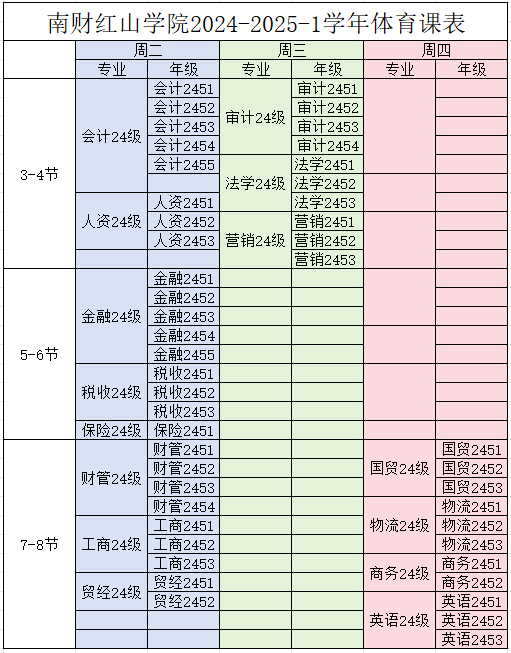 南财红山学院2024-2025-1学年体育课表

| | 周二 | | 周三 | | 周四 | |
|---|---|---|---|---|---|---|
| | 专业 | 年级 | 专业 | 年级 | 专业 | 年级 |
| 3-4节 | 会计24级 | 会计2451 | 审计24级 | 审计2451 | | |
| | | 会计2452 | | 审计2452 | | |
| | | 会计2453 | | 审计2453 | | |
| | | 会计2454 | | 审计2454 | | |
| | | 会计2455 | 法学24级 | 法学2451 | | |
| | | | | 法学2452 | | |
| | 人资24级 | 人资2451 | | 法学2453 | | |
| | | 人资2452 | 营销24级 | 营销2451 | | |
| | | 人资2453 | | 营销2452 | | |
| | | | | 营销2453 | | |
| 5-6节 | 金融24级 | 金融2451 | | | | |
| | | 金融2452 | | | | |
| | | 金融2453 | | | | |
| | | 金融2454 | | | | |
| | | 金融2455 | | | | |
| | 税收24级 | 税收2451 | | | | |
| | | 税收2452 | | | | |
| | | 税收2453 | | | | |
| | 保险24级 | 保险2451 | | | | |
| 7-8节 | 财管24级 | 财管2451 | | | 国贸24级 | 国贸2451 |
| | | 财管2452 | | | | 国贸2452 |
| | | 财管2453 | | | | 国贸2453 |
| | | 财管2454 | | | 物流24级 | 物流2451 |
| | 工商24级 | 工商2451 | | | | 物流2452 |
| | | 工商2452 | | | | 物流2453 |
| | | 工商2453 | | | 商务24级 | 商务2451 |
| | 贸经24级 | 贸经2451 | | | | 商务2452 |
| | | 贸经2452 | | | 英语24级 | 英语2451 |
| | | | | | | 英语2452 |
| | | | | | | 英语2453 |